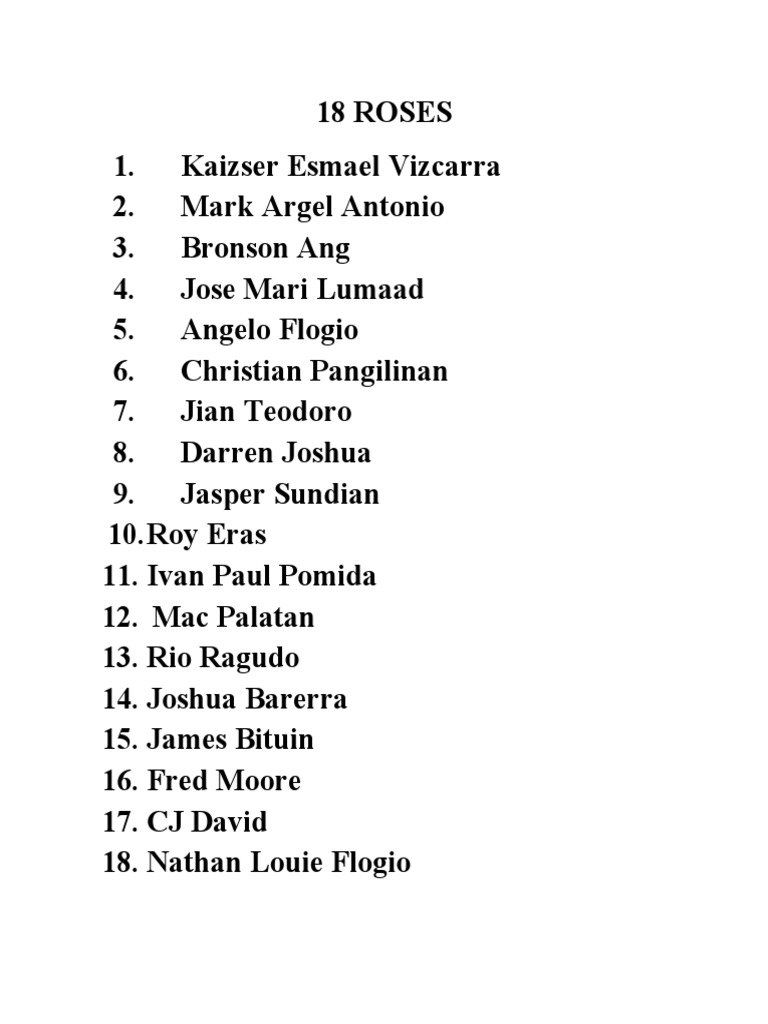 18 ROSES

1. Kaizser Esmael Vizcarra
2. Mark Argel Antonio
3. Bronson Ang
4. Jose Mari Lumaad
5. Angelo Flogio
6. Christian Pangilinan
7. Jian Teodoro
8. Darren Joshua
9. Jasper Sundian
10. Roy Eras
11. Ivan Paul Pomida
12. Mac Palatan
13. Rio Ragudo
14. Joshua Barerra
15. James Bituin
16. Fred Moore
17. CJ David
18. Nathan Louie Flogio